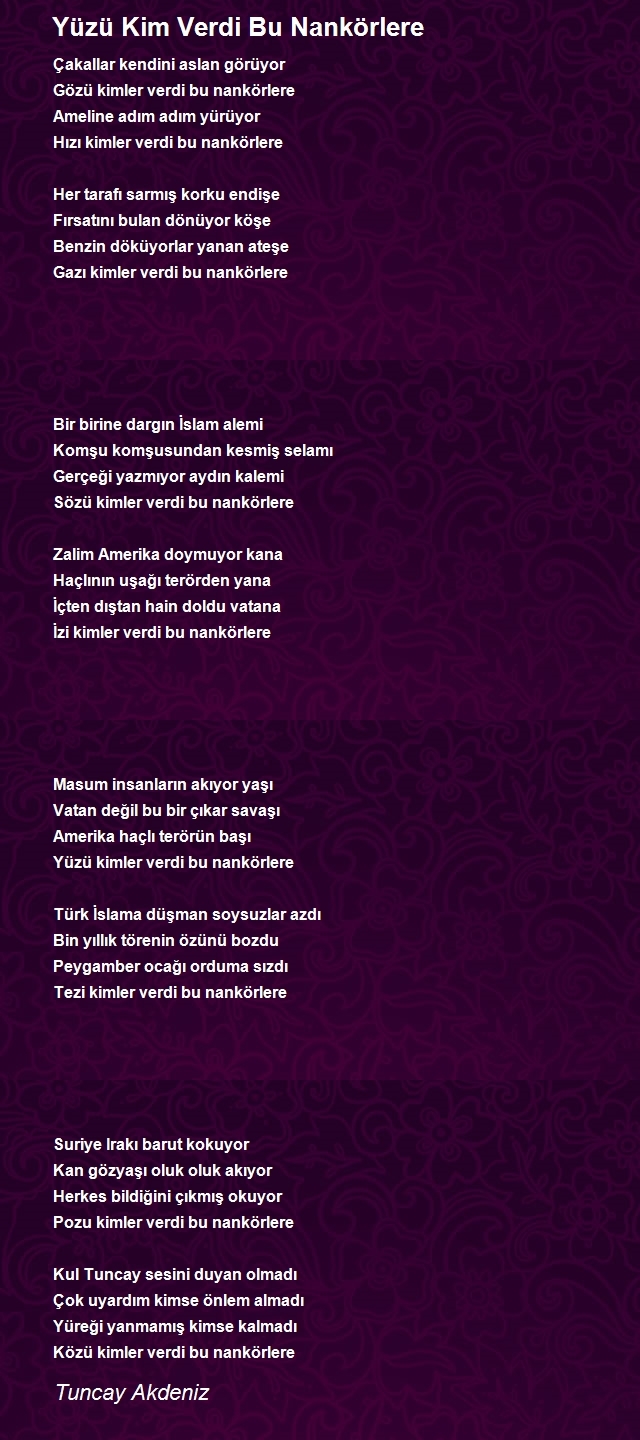 Yüzü Kim Verdi Bu Nankörlere

Çakallar kendini aslan görüyor
Gözü kimler verdi bu nankörlere
Ameline adım adım yürüyor
Hızı kimler verdi bu nankörlere

Her tarafı sarmış korku endişe
Fırsatını bulan dönüyor köşe
Benzin döküyorlar yanan ateşe
Gazı kimler verdi bu nankörlere

Bir birine dargın İslam alemi
Komşu komşusundan kesmiş selamı
Gerçeği yazmıyor aydın kalemi
Sözü kimler verdi bu nankörlere

Zalim Amerika doymuyor kana
Haçlının uşağı terörden yana
İçten dıştan hain doldu vatana
İzi kimler verdi bu nankörlere

Masum insanların akıyor yaşı
Vatan değil bu bir çıkar savaşı
Amerika haçlı terörün başı
Yüzü kimler verdi bu nankörlere

Türk İslama düşman soysuzlar azdı
Bin yıllık törenin özünü bozdu
Peygamber ocağı orduma sızdı
Tezi kimler verdi bu nankörlere

Suriye Irakı barut kokuyor
Kan gözyaşı oluk oluk akıyor
Herkes bildiğini çıkmış okuyor
Pozu kimler verdi bu nankörlere

Kul Tuncay sesini duyan olmadı
Çok uyardım kimse önlem almadı
Yüreği yanmamış kimse kalmadı
Közü kimler verdi bu nankörlere

Tuncay Akdeniz